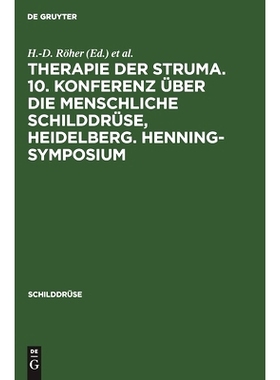 DE GRUYTER

H.-D. Röher (Ed.) et al.

THERAPIE DER STRUMA. 10. KONFERENZ ÜBER DIE MENSCHLICHE SCHILDDRÜSE, HEIDELBERG. HENNING-SYMPOSIUM

SCHILDDRÜSE

DE
G